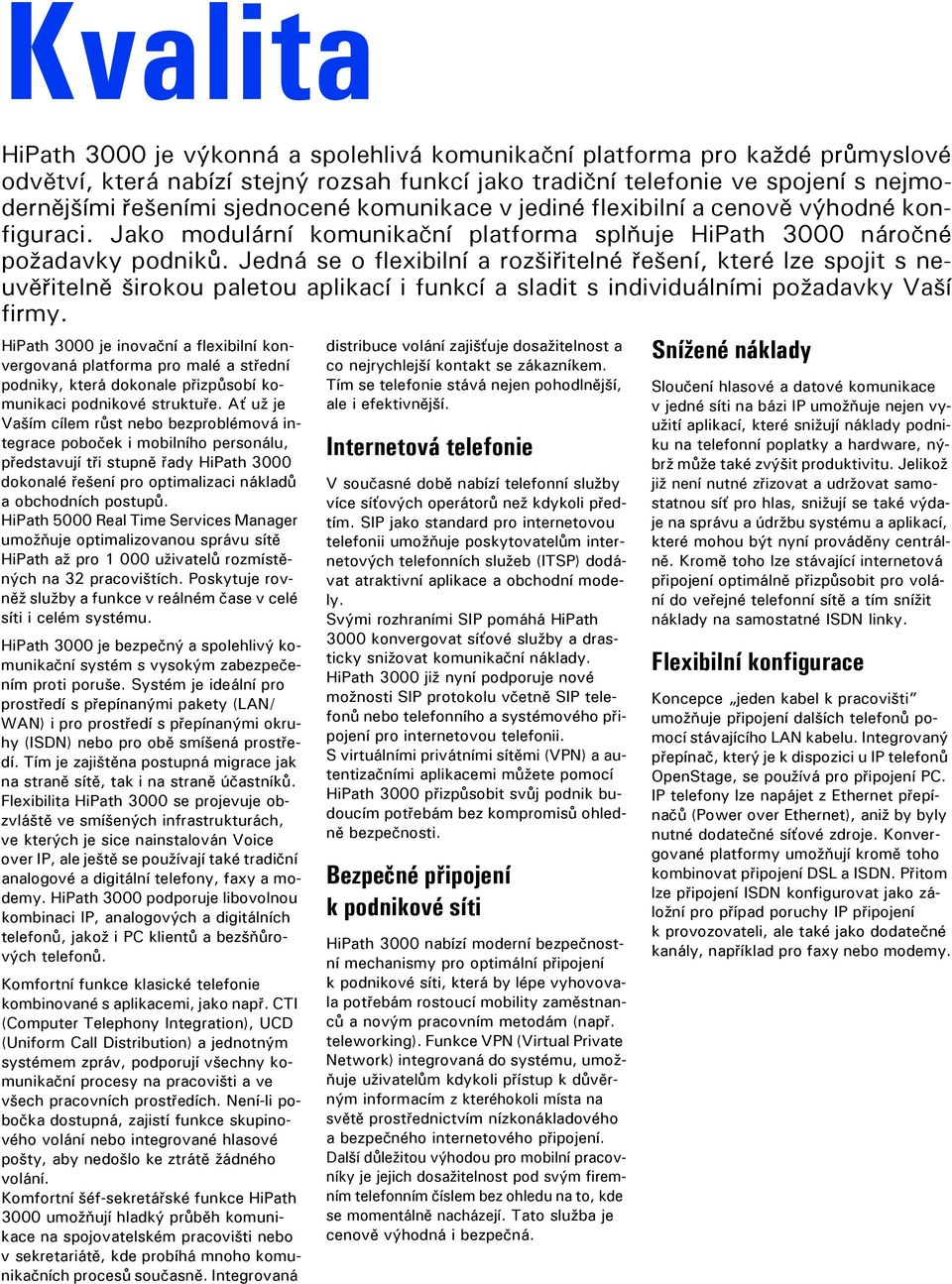 Kvalita

HiPath 3000 je výkonná a spolehlivá komunikační platforma pro každé průmyslové odvětví, která nabízí stejný rozsah funkcí jako tradiční telefonie ve spojení s nejmodernějšími řešeními sjednocené komunikace v jediné flexibilní a cenově výhodné konfiguraci. Jako modulární komunikační platforma splňuje HiPath 3000 náročné požadavky podniků. Jedná se o flexibilní a rozšiřitelné řešení, které lze spojit s neuvěřitelně širokou paletou aplikací i funkcí a sladit s individuálními požadavky Vaší firmy.

HiPath 3000 je inovační a flexibilní konvergovaná platforma pro malé a střední podniky, která dokonale přizpůsobí komunikaci podnikové struktuře. Ať už je Vaším cílem růst nebo bezproblémová integrace poboček i mobilního personálu, představují tři stupně řady HiPath 3000 dokonalé řešení pro optimalizaci nákladů a obchodních postupů.
HiPath 5000 Real Time Services Manager umožňuje optimalizovanou správu sítě HiPath až pro 1 000 uživatelů rozmístěných na 32 pracovištích. Poskytuje rovněž služby a funkce v reálném čase v celé síti i celém systému.

HiPath 3000 je bezpečný a spolehlivý komunikační systém s vysokým zabezpečením proti poruše. Systém je ideální pro prostředí s přepínanými pakety (LAN/WAN) i pro prostředí s přepínanými okruhy (ISDN) nebo pro obě smíšená prostředí. Tím je zajištěna postupná migrace jak na straně sítě, tak i na straně účastníků. Flexibilita HiPath 3000 se projevuje obzvláště ve smíšených infrastrukturách, ve kterých je sice nainstalován Voice over IP, ale ještě se používají také tradiční analogové a digitální telefony, faxy a modemy. HiPath 3000 podporuje libovolnou kombinaci IP, analogových a digitálních telefonů, jakož i PC klientů a bezšňůrových telefonů.

Komfortní funkce klasické telefonie kombinované s aplikacemi, jako např. CTI (Computer Telephony Integration), UCD (Uniform Call Distribution) a jednotným systémem zpráv, podporují všechny komunikační procesy na pracovišti a ve všech pracovních prostředích. Není-li pobočka dostupná, zajistí funkce skupinového volání nebo integrované hlasové pošty, aby nedošlo ke ztrátě žádného volání.
Komfortní šéf-sekretářské funkce HiPath 3000 umožňují hladký průběh komunikace na spojovatelském pracovišti nebo v sekretariátě, kde probíhá mnoho komunikačních procesů současně. Integrovaná distribuce volání zajišťuje dosažitelnost a co nejrychlejší kontakt se zákazníkem. Tím se telefonie stává nejen pohodlnější, ale i efektivnější.

Internetová telefonie

V současné době nabízí telefonní služby více síťových operátorů než kdykoli předtím. SIP jako standard pro internetovou telefonii umožňuje poskytovatelům internetových telefonních služeb (ITSP) dodávat atraktivní aplikace a obchodní modely.
Svými rozhraními SIP pomáhá HiPath 3000 konvergovat síťové služby a drasticky snižovat komunikační náklady. HiPath 3000 již nyní podporuje nové možnosti SIP protokolu včetně SIP telefonů nebo telefonního a systémového připojení pro internetovou telefonii.
S virtuálními privátními sítěmi (VPN) a autentizačními aplikacemi můžete pomocí HiPath 3000 přizpůsobit svůj podnik budoucím potřebám bez kompromisů ohledně bezpečnosti.

Bezpečné připojení k podnikové síti

HiPath 3000 nabízí moderní bezpečnostní mechanismy pro optimální připojení k podnikové síti, která by lépe vyhovovala potřebám rostoucí mobility zaměstnanců a novým pracovním metodám (např. teleworking). Funkce VPN (Virtual Private Network) integrovaná do systému, umožňuje uživatelům kdykoli přístup k důvěrným informacím z kteréhokoli místa na světě prostřednictvím nízkonákladového a bezpečného internetového připojení.
Další důležitou výhodou pro mobilní pracovníky je jejich dosažitelnost pod svým firemním telefonním číslem bez ohledu na to, kde se momentálně nacházejí. Tato služba je cenově výhodná i bezpečná.

Snížené náklady

Sloučení hlasové a datové komunikace v jedné síti na bázi IP umožňuje nejen využití aplikací, které snižují náklady podniku na telefonní poplatky a hardware, nýbrž může také zvýšit produktivitu. Jelikož již není nutné zřizovat a udržovat samostatnou síť pro hlas, snižují se také výdaje na správu a údržbu systému a aplikací, které mohou být nyní prováděny centrálně. Kromě toho lze stávající internetová připojení optimálně přizpůsobit pro volání do veřejné telefonní sítě a tím snížit náklady na samostatné ISDN linky.

Flexibilní konfigurace

Koncepce „jeden kabel k pracovišti" umožňuje připojení dalších telefonů pomocí stávajícího LAN kabelu. Integrovaný přepínač, který je k dispozici u IP telefonů OpenStage, se používá pro připojení PC. IP telefony lze napájet z Ethernet přepínačů (Power over Ethernet), aniž by byly nutné dodatečné síťové zdroje. Konvergované platformy umožňují kromě toho kombinovat připojení DSL a ISDN. Přitom lze připojení ISDN konfigurovat jako záložní pro případ poruchy IP připojení k provozovateli, ale také jako dodatečné kanály, například pro faxy nebo modemy.